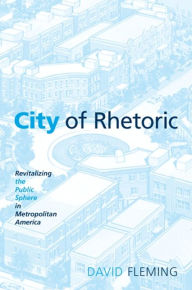 City of Rhetoric

Revitalizing the Public Sphere in Metropolitan America

DAVID FLEMING